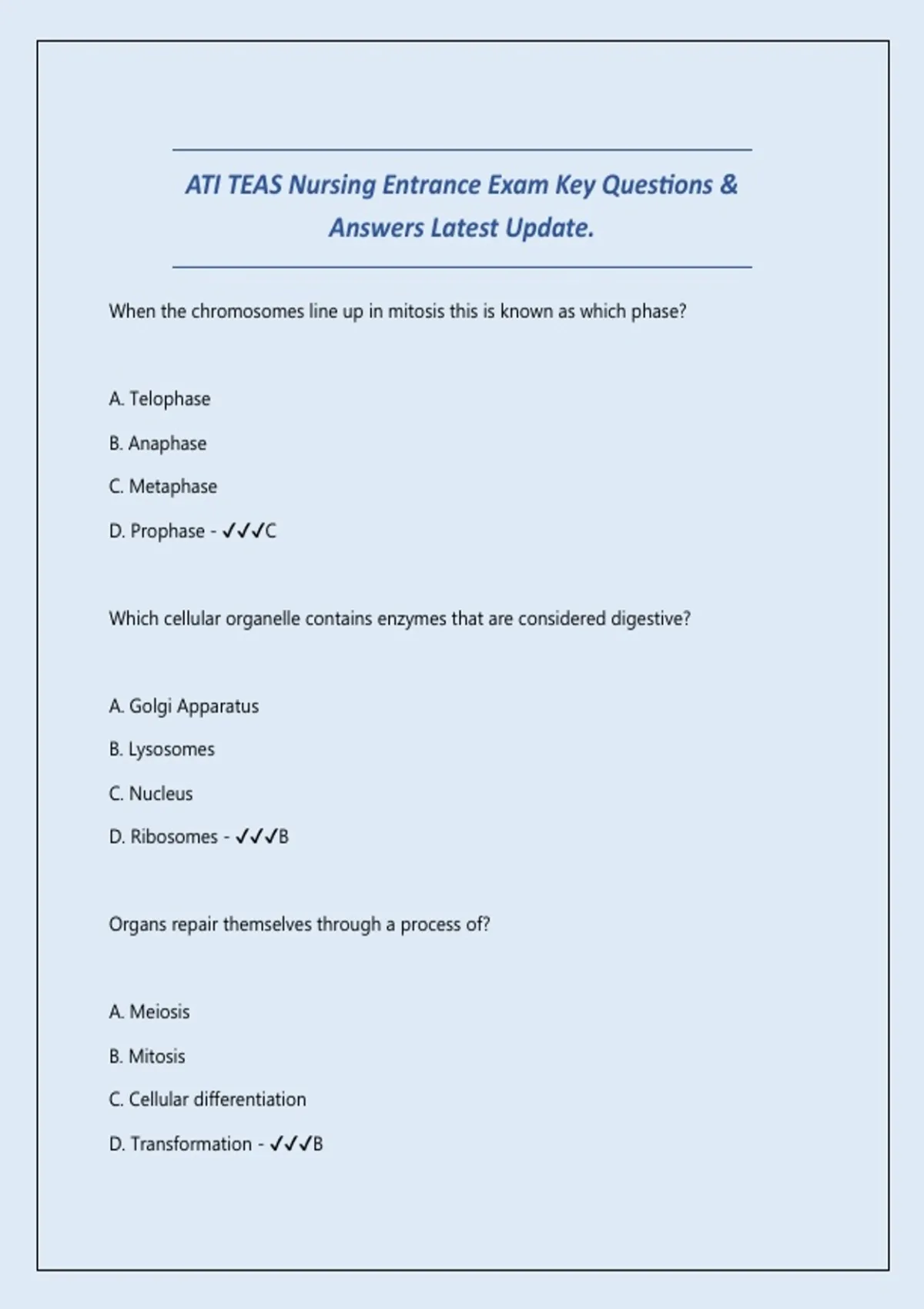 ATI TEAS Nursing Entrance Exam Key Questions & Answers Latest Update.

When the chromosomes line up in mitosis this is known as which phase?

A. Telophase

B. Anaphase

C. Metaphase

D. Prophase - ✓✓✓C

Which cellular organelle contains enzymes that are considered digestive?

A. Golgi Apparatus

B. Lysosomes

C. Nucleus

D. Ribosomes - ✓✓✓B

Organs repair themselves through a process of?

A. Meiosis

B. Mitosis

C. Cellular differentiation

D. Transformation - ✓✓✓B